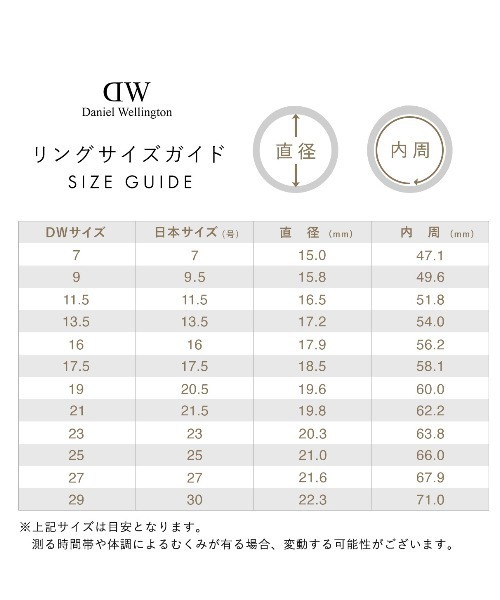 DW
Daniel Wellington

リングサイズガイド
SIZE GUIDE

直径

内周

| DWサイズ | 日本サイズ (号) | 直　径 (mm) | 内　周 (mm) |
|---|---|---|---|
| 7 | 7 | 15.0 | 47.1 |
| 9 | 9.5 | 15.8 | 49.6 |
| 11.5 | 11.5 | 16.5 | 51.8 |
| 13.5 | 13.5 | 17.2 | 54.0 |
| 16 | 16 | 17.9 | 56.2 |
| 17.5 | 17.5 | 18.5 | 58.1 |
| 19 | 20.5 | 19.6 | 60.0 |
| 21 | 21.5 | 19.8 | 62.2 |
| 23 | 23 | 20.3 | 63.8 |
| 25 | 25 | 21.0 | 66.0 |
| 27 | 27 | 21.6 | 67.9 |
| 29 | 30 | 22.3 | 71.0 |

※上記サイズは目安となります。
測る時間帯や体調によるむくみが有る場合、変動する可能性がございます。